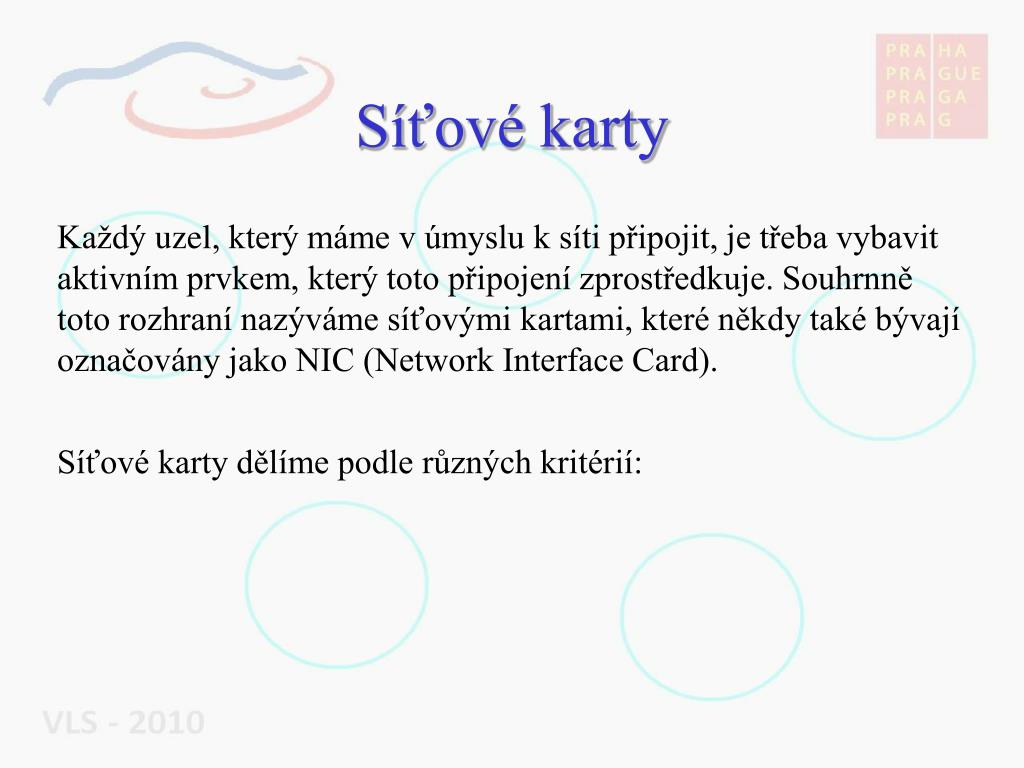 PRA HA
PRA GUE
PRA GA
PRA G

Síťové karty

Každý uzel, který máme v úmyslu k síti připojit, je třeba vybavit aktivním prvkem, který toto připojení zprostředkuje. Souhrnně toto rozhraní nazýváme síťovými kartami, které někdy také bývají označovány jako NIC (Network Interface Card).

Síťové karty dělíme podle různých kritérií:

VLS - 2010